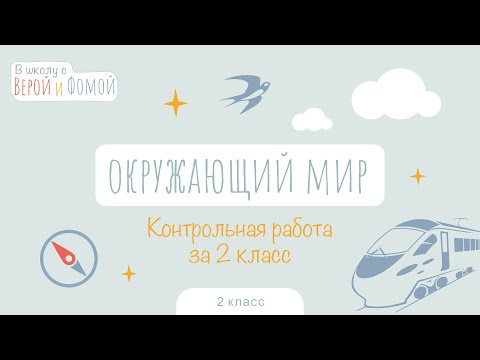 В школу с
ВЕРОЙ И ФОМОЙ

ОКРУЖАЮЩИЙ МИР

Контрольная работа за 2 класс

2 класс